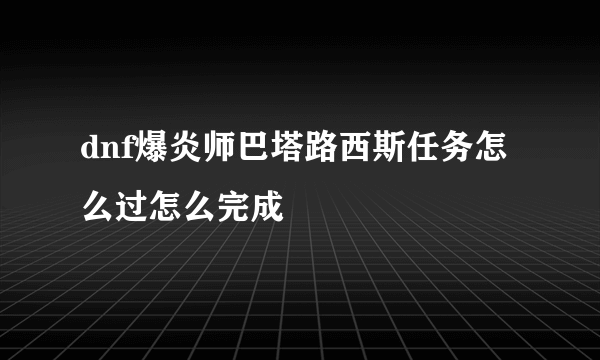 dnf爆炎师巴塔路西斯任务怎么过怎么完成